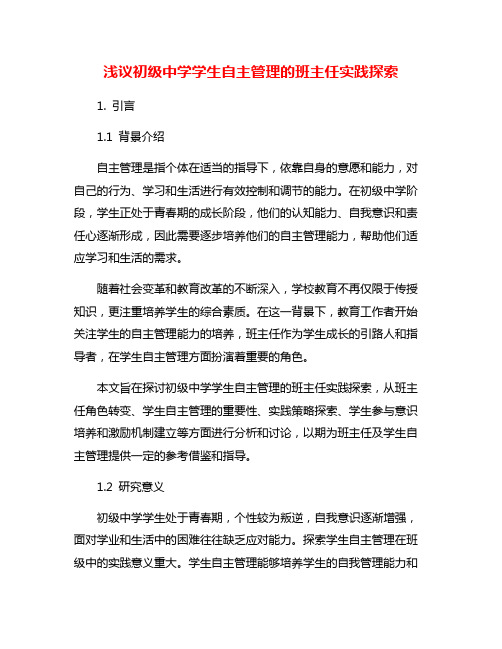 浅议初级中学学生自主管理的班主任实践探索

1. 引言

1.1 背景介绍

自主管理是指个体在适当的指导下，依靠自身的意愿和能力，对自己的行为、学习和生活进行有效控制和调节的能力。在初级中学阶段，学生正处于青春期的成长阶段，他们的认知能力、自我意识和责任心逐渐形成，因此需要逐步培养他们的自主管理能力，帮助他们适应学习和生活的需求。

随着社会变革和教育改革的不断深入，学校教育不再仅限于传授知识，更注重培养学生的综合素质。在这一背景下，教育工作者开始关注学生的自主管理能力的培养，班主任作为学生成长的引路人和指导者，在学生自主管理方面扮演着重要的角色。

本文旨在探讨初级中学学生自主管理的班主任实践探索，从班主任角色转变、学生自主管理的重要性、实践策略探索、学生参与意识培养和激励机制建立等方面进行分析和讨论，以期为班主任及学生自主管理提供一定的参考借鉴和指导。

1.2 研究意义

初级中学学生处于青春期，个性较为叛逆，自我意识逐渐增强，面对学业和生活中的困难往往缺乏应对能力。探索学生自主管理在班级中的实践意义重大。学生自主管理能够培养学生的自我管理能力和